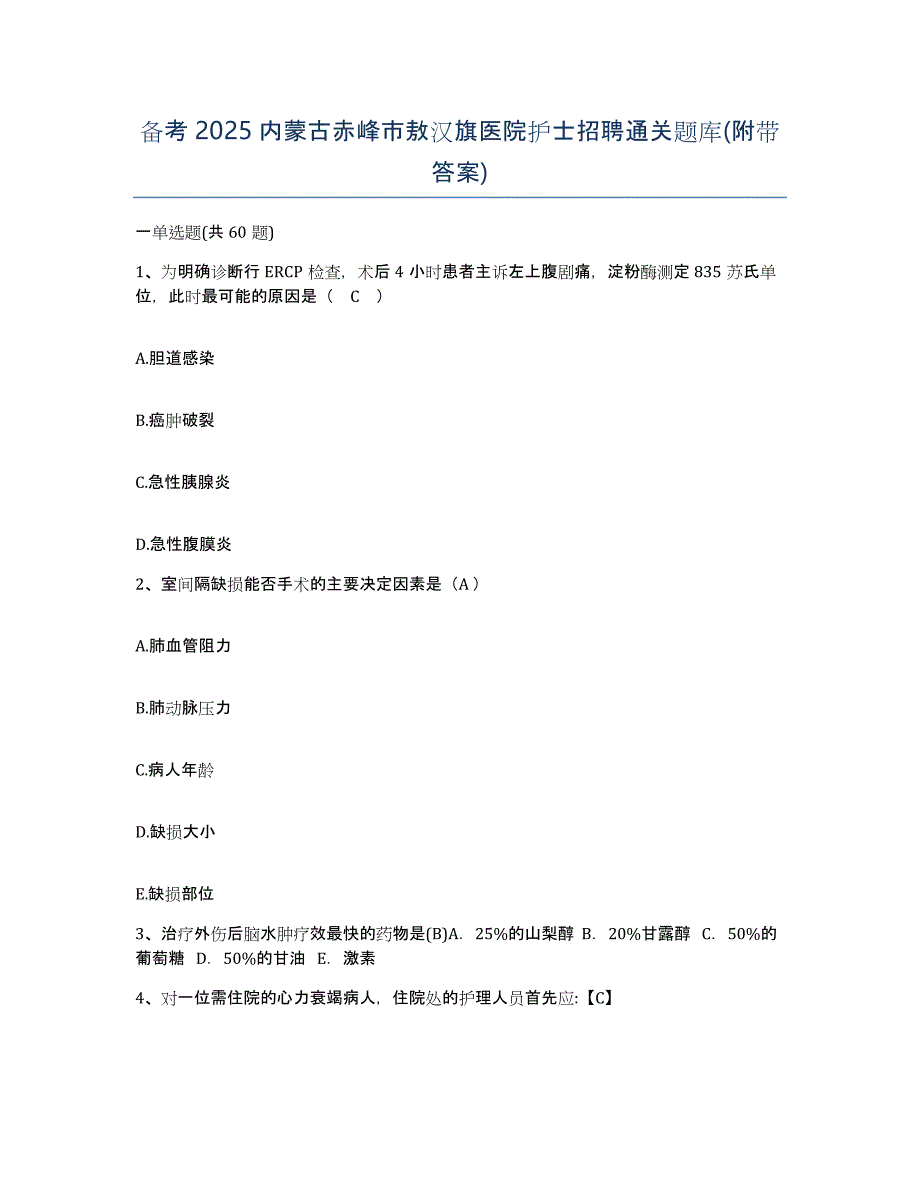 备考 2025 内蒙古赤峰市敖汉旗医院护士招聘通关题库(附带答案)

一单选题(共 60 题)

1、为明确诊断行 ERCP 检查，术后 4 小时患者主诉左上腹剧痛，淀粉酶测定 835 苏氏单位，此时最可能的原因是（ C ）

A.胆道感染

B.癌肿破裂

C.急性胰腺炎

D.急性腹膜炎

2、室间隔缺损能否手术的主要决定因素是（A）

A.肺血管阻力

B.肺动脉压力

C.病人年龄

D.缺损大小

E.缺损部位

3、治疗外伤后脑水肿疗效最快的药物是(B)A. 25%的山梨醇 B. 20%甘露醇 C. 50%的葡萄糖 D. 50%的甘油 E. 激素

4、对一位需住院的心力衰竭病人，住院处的护理人员首先应:【C】